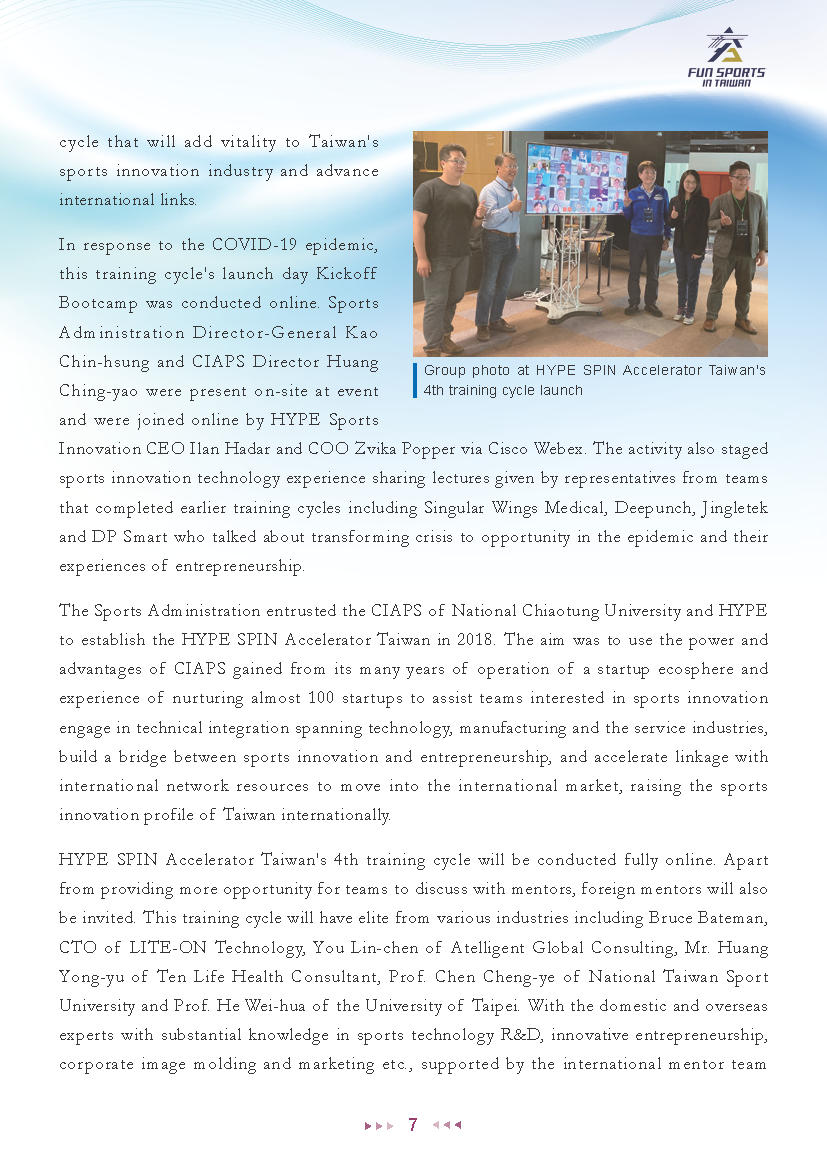 FUN SPORTS IN TAIWAN

cycle that will add vitality to Taiwan's sports innovation industry and advance international links.

In response to the COVID-19 epidemic, this training cycle's launch day Kickoff Bootcamp was conducted online. Sports Administration Director-General Kao Chin-hsung and CIAPS Director Huang Ching-yao were present on-site at event and were joined online by HYPE Sports Innovation CEO Ilan Hadar and COO Zvika Popper via Cisco Webex. The activity also staged sports innovation technology experience sharing lectures given by representatives from teams that completed earlier training cycles including Singular Wings Medical, Deepunch, Jingletek and DP Smart who talked about transforming crisis to opportunity in the epidemic and their experiences of entrepreneurship.

Group photo at HYPE SPIN Accelerator Taiwan's 4th training cycle launch

The Sports Administration entrusted the CIAPS of National Chiaotung University and HYPE to establish the HYPE SPIN Accelerator Taiwan in 2018. The aim was to use the power and advantages of CIAPS gained from its many years of operation of a startup ecosphere and experience of nurturing almost 100 startups to assist teams interested in sports innovation engage in technical integration spanning technology, manufacturing and the service industries, build a bridge between sports innovation and entrepreneurship, and accelerate linkage with international network resources to move into the international market, raising the sports innovation profile of Taiwan internationally.

HYPE SPIN Accelerator Taiwan's 4th training cycle will be conducted fully online. Apart from providing more opportunity for teams to discuss with mentors, foreign mentors will also be invited. This training cycle will have elite from various industries including Bruce Bateman, CTO of LITE-ON Technology, You Lin-chen of Atelligent Global Consulting, Mr. Huang Yong-yu of Ten Life Health Consultant, Prof. Chen Cheng-ye of National Taiwan Sport University and Prof. He Wei-hua of the University of Taipei. With the domestic and overseas experts with substantial knowledge in sports technology R&D, innovative entrepreneurship, corporate image molding and marketing etc., supported by the international mentor team

7